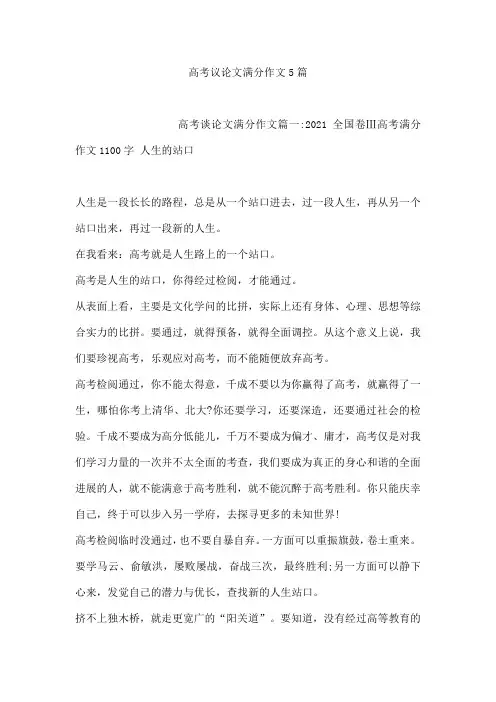 高考议论文满分作文5篇

高考谈论文满分作文篇一:2021 全国卷Ⅲ高考满分作文1100字 人生的站口

人生是一段长长的路程，总是从一个站口进去，过一段人生，再从另一个站口出来，再过一段新的人生。

在我看来：高考就是人生路上的一个站口。

高考是人生的站口，你得经过检阅，才能通过。

从表面上看，主要是文化学问的比拼，实际上还有身体、心理、思想等综合实力的比拼。要通过，就得预备，就得全面调控。从这个意义上说，我们要珍视高考，乐观应对高考，而不能随便放弃高考。

高考检阅通过，你不能太得意，千成不要以为你赢得了高考，就赢得了一生，哪怕你考上清华、北大?你还要学习，还要深造，还要通过社会的检验。千成不要成为高分低能儿，千万不要成为偏才、庸才，高考仅是对我们学习力量的一次并不太全面的考查，我们要成为真正的身心和谐的全面进展的人，就不能满意于高考胜利，就不能沉醉于高考胜利。你只能庆幸自己，终于可以步入另一学府，去探寻更多的未知世界!

高考检阅临时没通过，也不要自暴自弃。一方面可以重振旗鼓，卷土重来。要学马云、俞敏洪，屡败屡战，奋战三次，最终胜利;另一方面可以静下心来，发觉自己的潜力与优长，查找新的人生站口。

挤不上独木桥，就走更宽广的“阳关道”。要知道，没有经过高等教育的